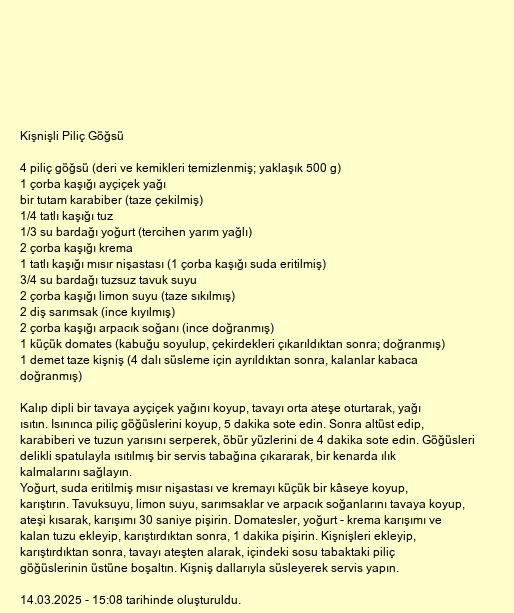 Kişnişli Piliç Göğsü

4 piliç göğsü (deri ve kemikleri temizlenmiş; yaklaşık 500 g)
1 çorba kaşığı ayçiçek yağı
bir tutam karabiber (taze çekilmiş)
1/4 tatlı kaşığı tuz
1/3 su bardağı yoğurt (tercihen yarım yağlı)
2 çorba kaşığı krema
1 tatlı kaşığı mısır nişastası (1 çorba kaşığı suda eritilmiş)
3/4 su bardağı tuzsuz tavuk suyu
2 çorba kaşığı limon suyu (taze sıkılmış)
2 diş sarımsak (ince kıyılmış)
2 çorba kaşığı arpacık soğanı (ince doğranmış)
1 küçük domates (kabuğu soyulup, çekirdekleri çıkarıldıktan sonra; doğranmış)
1 demet taze kişniş (4 dalı süsleme için ayrıldıktan sonra, kalanlar kabaca doğranmış)

Kalıp dipli bir tavaya ayçiçek yağını koyup, tavayı orta ateşe oturtarak, yağı ısıtın. Isınınca piliç göğüslerini koyup, 5 dakika sote edin. Sonra altüst edip, karabiberi ve tuzun yarısını serperek, öbür yüzlerini de 4 dakika sote edin. Göğüsleri delikli spatulayla ısıtılmış bir servis tabağına çıkararak, bir kenarda ılık kalmalarını sağlayın.
Yoğurt, suda eritilmiş mısır nişastası ve kremayı küçük bir kâseye koyup, karıştırın. Tavuksuyu, limon suyu, sarımsaklar ve arpacık soğanlarını tavaya koyup, ateşi kısarak, karışımı 30 saniye pişirin. Domatesler, yoğurt - krema karışımı ve kalan tuzu ekleyip, karıştırdıktan sonra, 1 dakika pişirin. Kişnişleri ekleyip, karıştırdıktan sonra, tavayı ateşten alarak, içindeki sosu tabaktaki piliç göğüslerinin üstüne boşaltın. Kişniş dallarıyla süsleyerek servis yapın.

14.03.2025 - 15:08 tarihinde oluşturuldu.